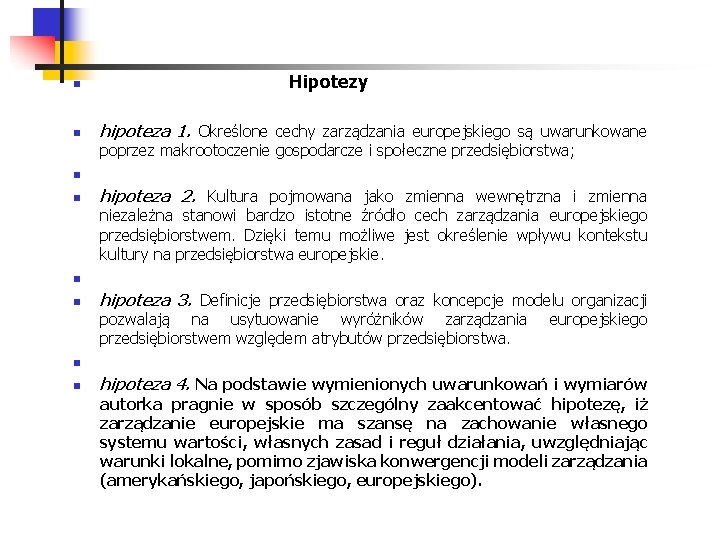 • Hipotezy

• hipoteza 1. Określone cechy zarządzania europejskiego są uwarunkowane poprzez makrootoczenie gospodarcze i społeczne przedsiębiorstwa;

• 

• hipoteza 2. Kultura pojmowana jako zmienna wewnętrzna i zmienna niezależna stanowi bardzo istotne źródło cech zarządzania europejskiego przedsiębiorstwem. Dzięki temu możliwe jest określenie wpływu kontekstu kultury na przedsiębiorstwa europejskie.

• 

• hipoteza 3. Definicje przedsiębiorstwa oraz koncepcje modelu organizacji pozwalają na usytuowanie wyróżników zarządzania europejskiego przedsiębiorstwem względem atrybutów przedsiębiorstwa.

• 

• hipoteza 4. Na podstawie wymienionych uwarunkowań i wymiarów autorka pragnie w sposób szczególny zaakcentować hipotezę, iż zarządzanie europejskie ma szansę na zachowanie własnego systemu wartości, własnych zasad i reguł działania, uwzględniając warunki lokalne, pomimo zjawiska konwergencji modeli zarządzania (amerykańskiego, japońskiego, europejskiego).